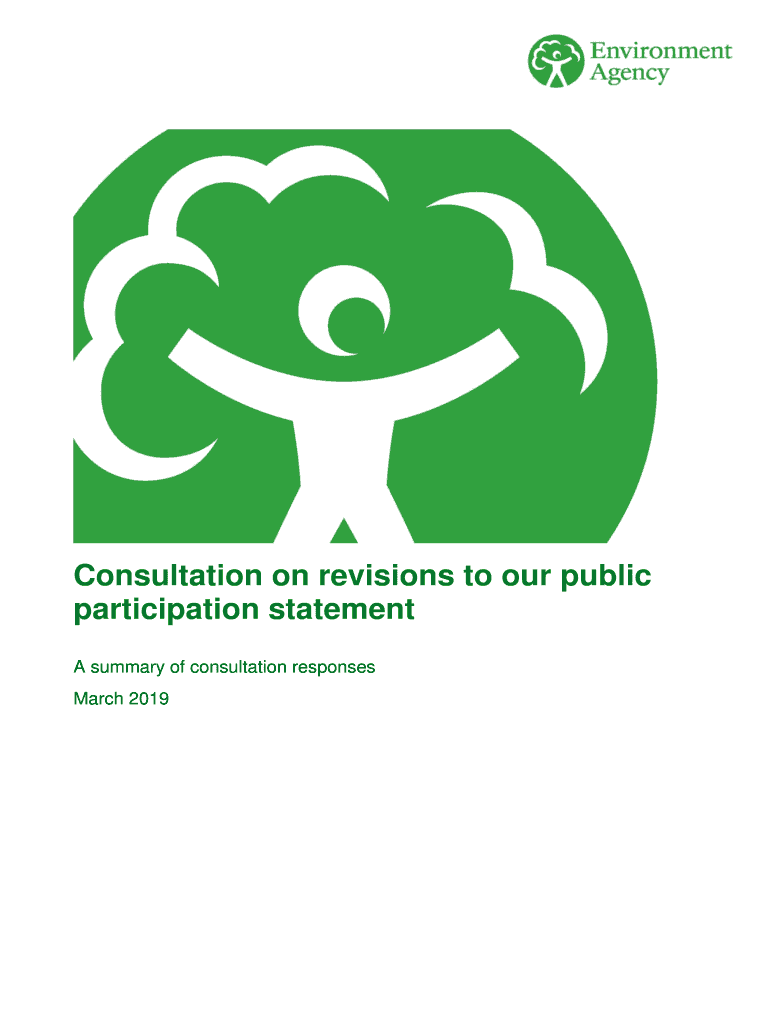 Environment
Agency

Consultation on revisions to our public participation statement

A summary of consultation responses

March 2019